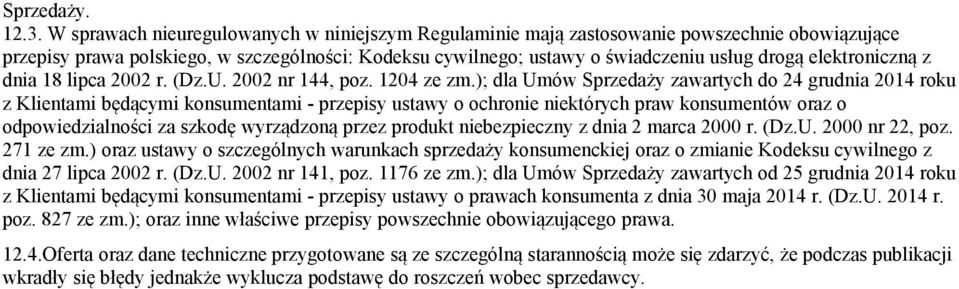 Sprzedaży.
12.3. W sprawach nieuregulowanych w niniejszym Regulaminie mają zastosowanie powszechnie obowiązujące przepisy prawa polskiego, w szczególności: Kodeksu cywilnego; ustawy o świadczeniu usług drogą elektroniczną z dnia 18 lipca 2002 r. (Dz.U. 2002 nr 144, poz. 1204 ze zm.); dla Umów Sprzedaży zawartych do 24 grudnia 2014 roku z Klientami będącymi konsumentami - przepisy ustawy o ochronie niektórych praw konsumentów oraz o odpowiedzialności za szkodę wyrządzoną przez produkt niebezpieczny z dnia 2 marca 2000 r. (Dz.U. 2000 nr 22, poz. 271 ze zm.) oraz ustawy o szczególnych warunkach sprzedaży konsumenckiej oraz o zmianie Kodeksu cywilnego z dnia 27 lipca 2002 r. (Dz.U. 2002 nr 141, poz. 1176 ze zm.); dla Umów Sprzedaży zawartych od 25 grudnia 2014 roku z Klientami będącymi konsumentami - przepisy ustawy o prawach konsumenta z dnia 30 maja 2014 r. (Dz.U. 2014 r. poz. 827 ze zm.); oraz inne właściwe przepisy powszechnie obowiązującego prawa.

12.4.Oferta oraz dane techniczne przygotowane są ze szczególną starannością może się zdarzyć, że podczas publikacji wkradły się błędy jednakże wyklucza podstawę do roszczeń wobec sprzedawcy.